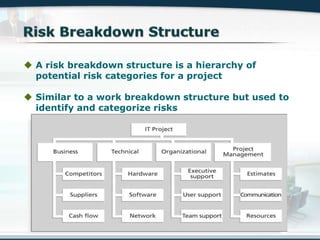 Risk Breakdown Structure

A risk breakdown structure is a hierarchy of potential risk categories for a project

Similar to a work breakdown structure but used to identify and categorize risks

IT Project

Business

Competitors

Suppliers

Cash flow

Technical

Hardware

Software

Network

Organizational

Executive support

User support

Team support

Project Management

Estimates

Communication

Resources